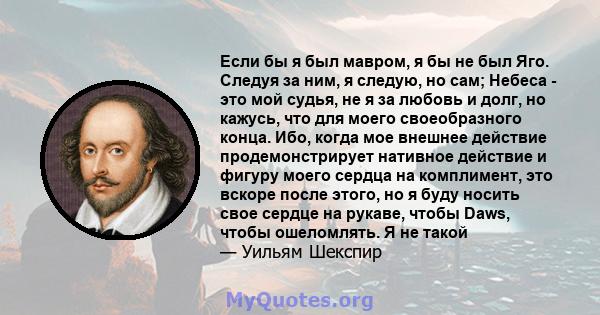 Если бы я был мавром, я бы не был Яго. Следуя за ним, я следую, но сам; Небеса - это мой судья, не я за любовь и долг, но кажусь, что для моего своеобразного конца. Ибо, когда мое внешнее действие продемонстрирует нативное действие и фигуру моего сердца на комплимент, это вскоре после этого, но я буду носить свое сердце на рукаве, чтобы Daws, чтобы ошеломлять. Я не такой
— Уильям Шекспир

MyQuotes.org